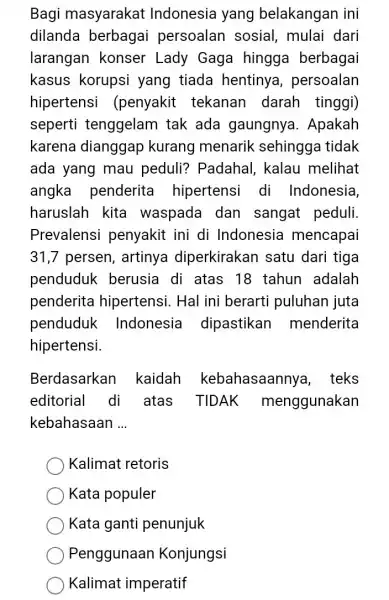 Bagi masyarakat Indonesia yang belakangan ini dilanda berbagai persoalan sosial, mulai dari larangan konser Lady Gaga hingga berbagai kasus korupsi yang tiada hentinya, persoalan hipertensi (penyakit tekanan darah tinggi) seperti tenggelam tak ada gaungnya. Apakah karena dianggap kurang menarik sehingga tidak ada yang mau peduli? Padahal, kalau melihat angka penderita hipertensi di Indonesia, haruslah kita waspada dan sangat peduli. Prevalensi penyakit ini di Indonesia mencapai 31,7 persen, artinya diperkirakan satu dari tiga penduduk berusia di atas 18 tahun adalah penderita hipertensi. Hal ini berarti puluhan juta penduduk Indonesia dipastikan menderita hipertensi.

Berdasarkan kaidah kebahasaannya, teks editorial di atas TIDAK menggunakan kebahasaan ...

Kalimat retoris

Kata populer

Kata ganti penunjuk

Penggunaan Konjungsi

Kalimat imperatif